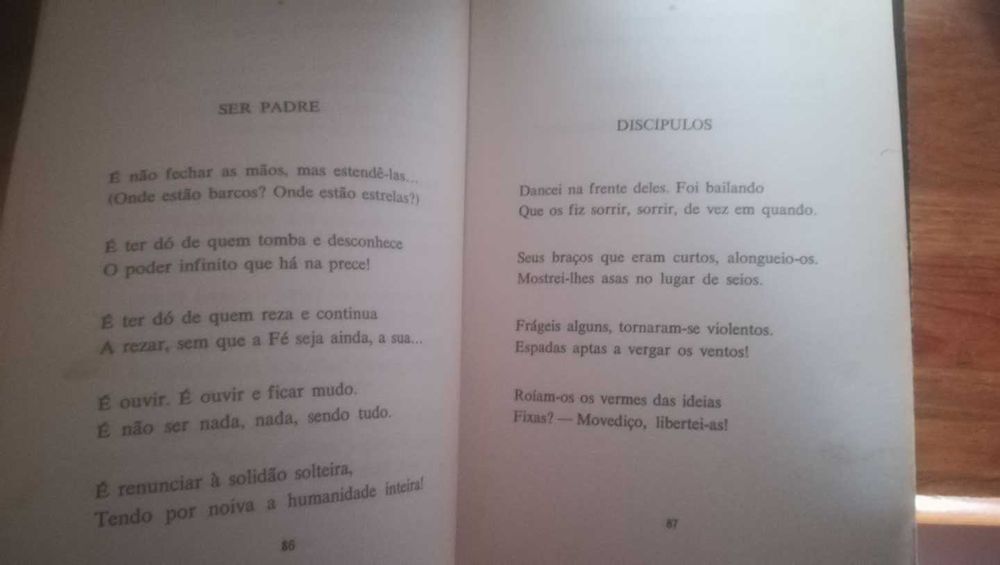 SER PADRE

É não fechar as mãos, mas estendê-las...
(Onde estão barcos? Onde estão estrelas?)

É ter dó de quem tomba e desconhece
O poder infinito que há na prece!

É ter dó de quem reza e continua
A rezar, sem que a Fé seja ainda, a sua...

É ouvir. É ouvir e ficar mudo.
É não ser nada, nada, sendo tudo.

É renunciar à solidão solteira,
Tendo por noiva a humanidade inteira!

86

DISCÍPULOS

Dancei na frente deles. Foi bailando
Que os fiz sorrir, sorrir, de vez em quando.

Seus braços que eram curtos, alongueio-os.
Mostrei-lhes asas no lugar de seios.

Frágeis alguns, tornaram-se violentos.
Espadas aptas a vergar os ventos!

Roíam-os os vermes das ideias
Fixas? — Movediço, libertei-as!

87